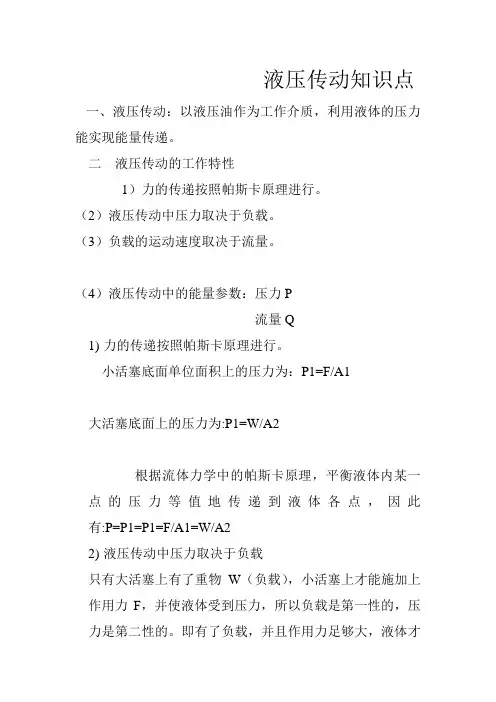 液压传动知识点

一、液压传动：以液压油作为工作介质，利用液体的压力能实现能量传递。

二　液压传动的工作特性

1）力的传递按照帕斯卡原理进行。

（2）液压传动中压力取决于负载。

（3）负载的运动速度取决于流量。

（4）液压传动中的能量参数：压力 P

流量 Q

1) 力的传递按照帕斯卡原理进行。

小活塞底面单位面积上的压力为：P1=F/A1

大活塞底面上的压力为:P1=W/A2

根据流体力学中的帕斯卡原理，平衡液体内某一点的压力等值地传递到液体各点，因此有:P=P1=P1=F/A1=W/A2

2) 液压传动中压力取决于负载

只有大活塞上有了重物 W（负载），小活塞上才能施加上作用力 F，并使液体受到压力，所以负载是第一性的，压力是第二性的。即有了负载，并且作用力足够大，液体才